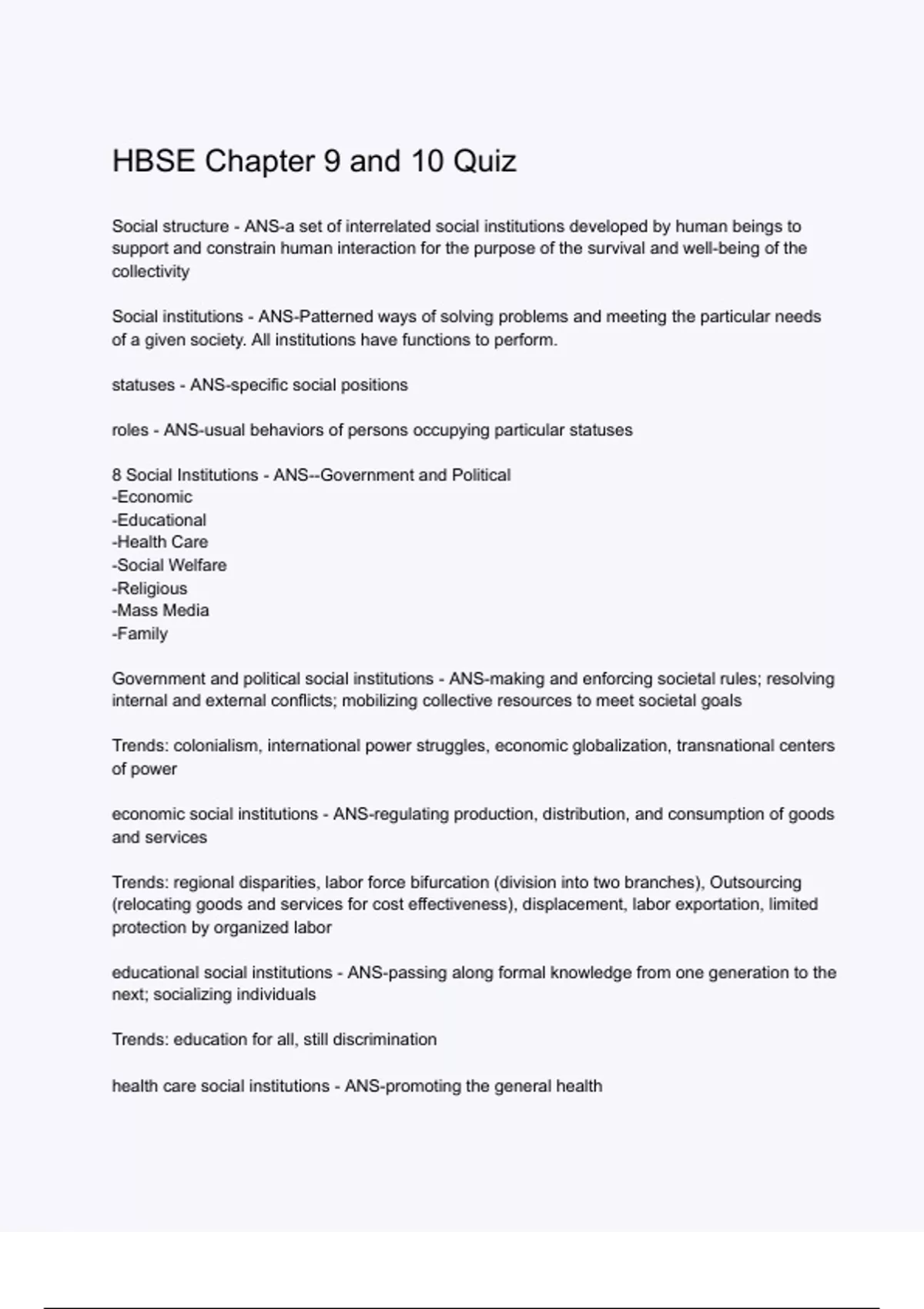 HBSE Chapter 9 and 10 Quiz

Social structure - ANS-a set of interrelated social institutions developed by human beings to support and constrain human interaction for the purpose of the survival and well-being of the collectivity

Social institutions - ANS-Patterned ways of solving problems and meeting the particular needs of a given society. All institutions have functions to perform.

statuses - ANS-specific social positions

roles - ANS-usual behaviors of persons occupying particular statuses

8 Social Institutions - ANS--Government and Political
-Economic
-Educational
-Health Care
-Social Welfare
-Religious
-Mass Media
-Family

Government and political social institutions - ANS-making and enforcing societal rules; resolving internal and external conflicts; mobilizing collective resources to meet societal goals

Trends: colonialism, international power struggles, economic globalization, transnational centers of power

economic social institutions - ANS-regulating production, distribution, and consumption of goods and services

Trends: regional disparities, labor force bifurcation (division into two branches), Outsourcing (relocating goods and services for cost effectiveness), displacement, labor exportation, limited protection by organized labor

educational social institutions - ANS-passing along formal knowledge from one generation to the next; socializing individuals

Trends: education for all, still discrimination

health care social institutions - ANS-promoting the general health